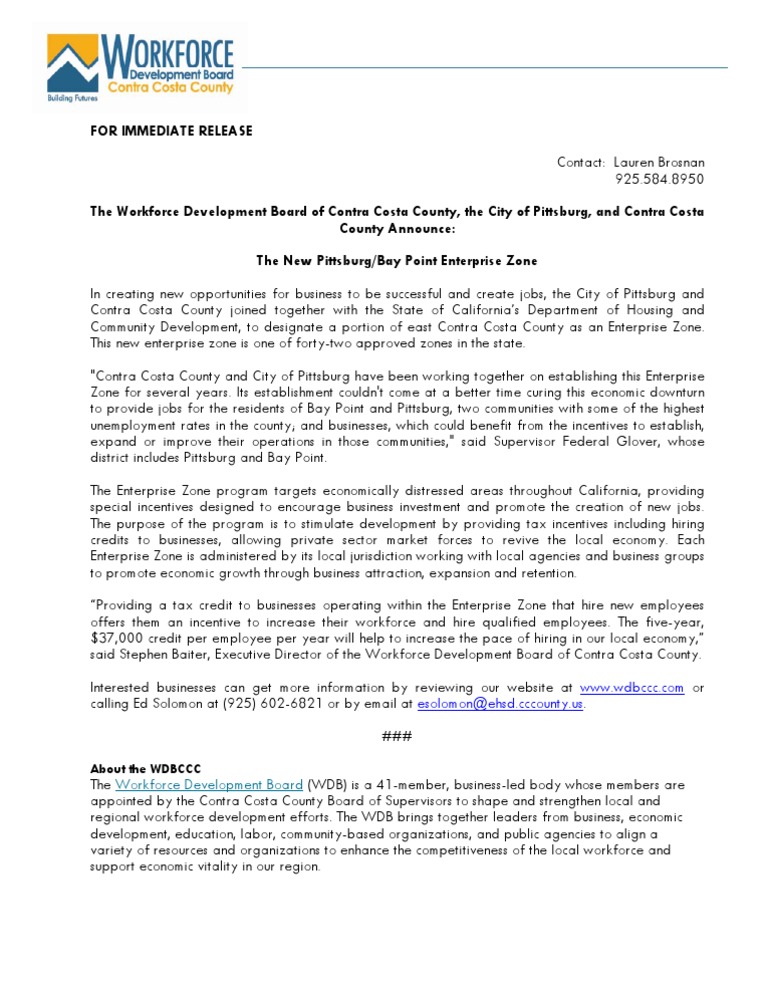 WORKFORCE
Development Board
Contra Costa County
Building Futures

FOR IMMEDIATE RELEASE

Contact: Lauren Brosnan
925.584.8950

The Workforce Development Board of Contra Costa County, the City of Pittsburg, and Contra Costa County Announce:

The New Pittsburg/Bay Point Enterprise Zone

In creating new opportunities for business to be successful and create jobs, the City of Pittsburg and Contra Costa County joined together with the State of California's Department of Housing and Community Development, to designate a portion of east Contra Costa County as an Enterprise Zone. This new enterprise zone is one of forty-two approved zones in the state.

"Contra Costa County and City of Pittsburg have been working together on establishing this Enterprise Zone for several years. Its establishment couldn't come at a better time curing this economic downturn to provide jobs for the residents of Bay Point and Pittsburg, two communities with some of the highest unemployment rates in the county; and businesses, which could benefit from the incentives to establish, expand or improve their operations in those communities," said Supervisor Federal Glover, whose district includes Pittsburg and Bay Point.

The Enterprise Zone program targets economically distressed areas throughout California, providing special incentives designed to encourage business investment and promote the creation of new jobs. The purpose of the program is to stimulate development by providing tax incentives including hiring credits to businesses, allowing private sector market forces to revive the local economy. Each Enterprise Zone is administered by its local jurisdiction working with local agencies and business groups to promote economic growth through business attraction, expansion and retention.

"Providing a tax credit to businesses operating within the Enterprise Zone that hire new employees offers them an incentive to increase their workforce and hire qualified employees. The five-year, $37,000 credit per employee per year will help to increase the pace of hiring in our local economy," said Stephen Baiter, Executive Director of the Workforce Development Board of Contra Costa County.

Interested businesses can get more information by reviewing our website at www.wdbccc.com or calling Ed Solomon at (925) 602-6821 or by email at esolomon@ehsd.cccounty.us.

###

About the WDBCCC
The Workforce Development Board (WDB) is a 41-member, business-led body whose members are appointed by the Contra Costa County Board of Supervisors to shape and strengthen local and regional workforce development efforts. The WDB brings together leaders from business, economic development, education, labor, community-based organizations, and public agencies to align a variety of resources and organizations to enhance the competitiveness of the local workforce and support economic vitality in our region.